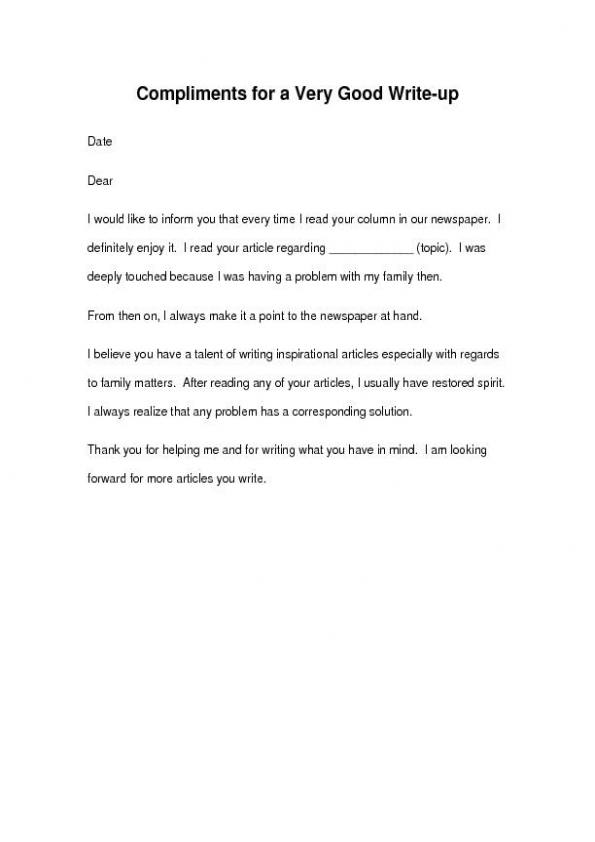 Compliments for a Very Good Write-up

Date

Dear

I would like to inform you that every time I read your column in our newspaper. I definitely enjoy it. I read your article regarding _____________ (topic). I was deeply touched because I was having a problem with my family then.

From then on, I always make it a point to the newspaper at hand.

I believe you have a talent of writing inspirational articles especially with regards to family matters. After reading any of your articles, I usually have restored spirit. I always realize that any problem has a corresponding solution.

Thank you for helping me and for writing what you have in mind. I am looking forward for more articles you write.